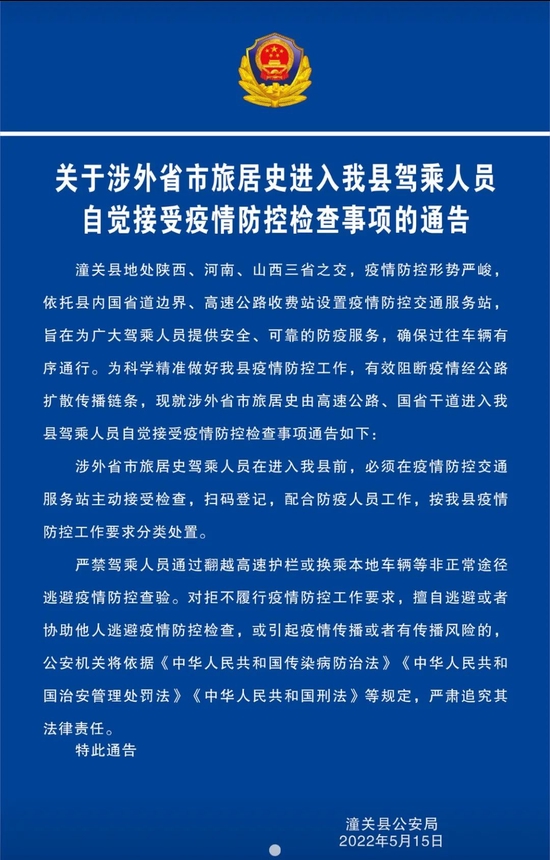 关于涉外省市旅居史进入我县驾乘人员自觉接受疫情防控检查事项的通告

潼关县地处陕西、河南、山西三省之交，疫情防控形势严峻，依托县内国省道边界、高速公路收费站设置疫情防控交通服务站，旨在为广大驾乘人员提供安全、可靠的防疫服务，确保过往车辆有序通行。为科学精准做好我县疫情防控工作，有效阻断疫情经公路扩散传播链条，现就涉外省市旅居史由高速公路、国省干道进入我县驾乘人员自觉接受疫情防控检查事项通告如下：

涉外省市旅居史驾乘人员在进入我县前，必须在疫情防控交通服务站主动接受检查，扫码登记，配合防疫人员工作，按我县疫情防控工作要求分类处置。

严禁驾乘人员通过翻越高速护栏或换乘本地车辆等非正常途径逃避疫情防控查验。对拒不履行疫情防控工作要求，擅自逃避或者协助他人逃避疫情防控检查，或引起疫情传播或者有传播风险的，公安机关将依据《中华人民共和国传染病防治法》《中华人民共和国治安管理处罚法》《中华人民共和国刑法》等规定，严肃追究其法律责任。

特此通告

潼关县公安局
2022年5月15日